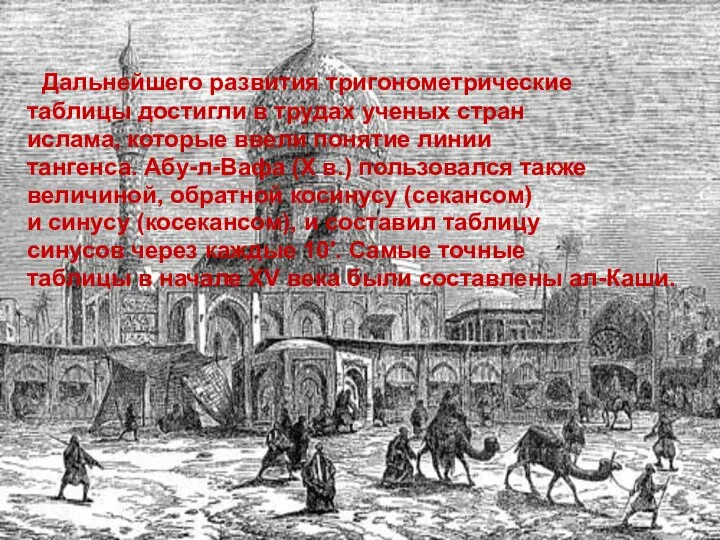 Дальнейшего развития тригонометрические таблицы достигли в трудах ученых стран ислама, которые ввели понятие линии тангенса. Абу-л-Вафа (X в.) пользовался также величиной, обратной косинусу (секансом) и синусу (косекансом), и составил таблицу синусов через каждые 10′. Самые точные таблицы в начале XV века были составлены ал-Каши.